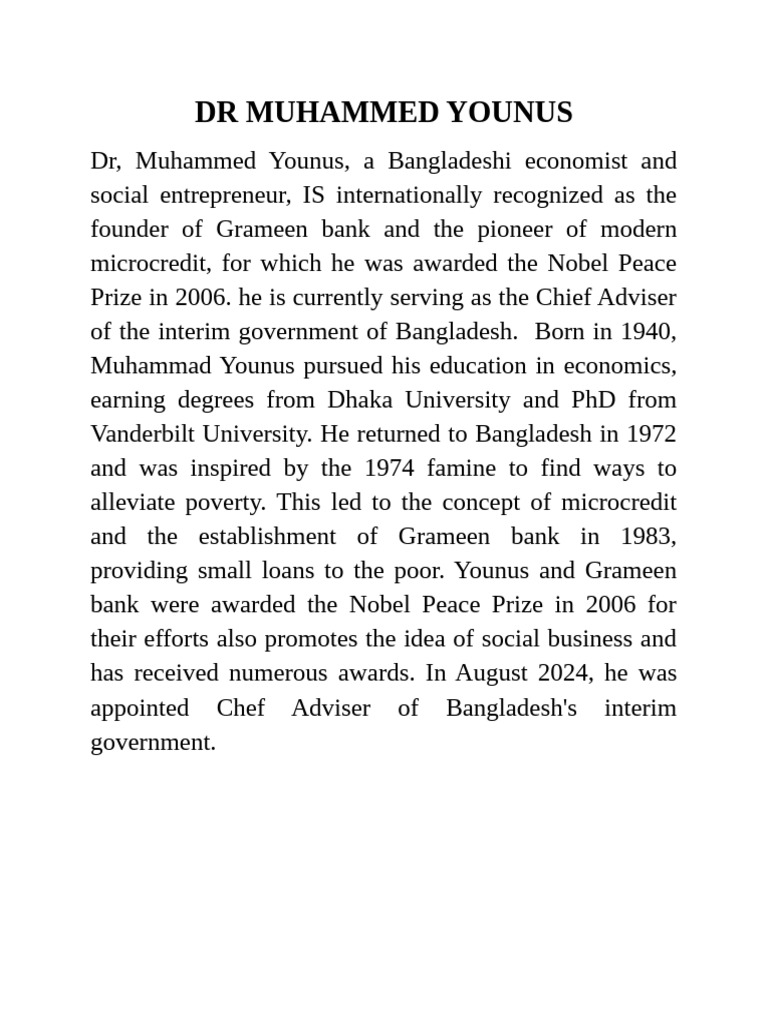 DR MUHAMMED YOUNUS

Dr, Muhammed Younus, a Bangladeshi economist and social entrepreneur, IS internationally recognized as the founder of Grameen bank and the pioneer of modern microcredit, for which he was awarded the Nobel Peace Prize in 2006. he is currently serving as the Chief Adviser of the interim government of Bangladesh. Born in 1940, Muhammad Younus pursued his education in economics, earning degrees from Dhaka University and PhD from Vanderbilt University. He returned to Bangladesh in 1972 and was inspired by the 1974 famine to find ways to alleviate poverty. This led to the concept of microcredit and the establishment of Grameen bank in 1983, providing small loans to the poor. Younus and Grameen bank were awarded the Nobel Peace Prize in 2006 for their efforts also promotes the idea of social business and has received numerous awards. In August 2024, he was appointed Chef Adviser of Bangladesh's interim government.